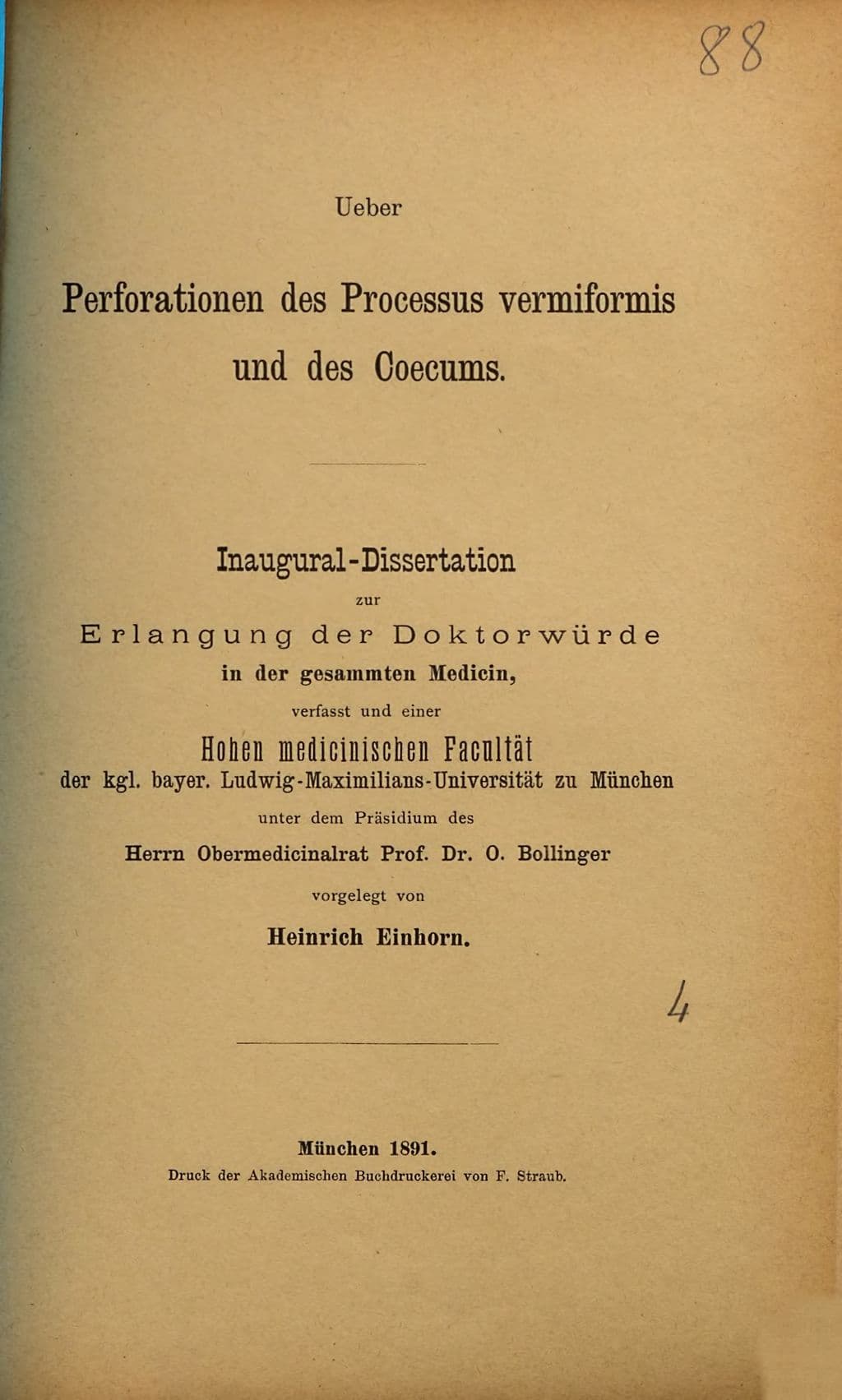 88

Ueber

Perforationen des Processus vermiformis und des Coecums.

Inaugural-Dissertation

zur

Erlangung der Doktorwürde

in der gesammten Medicin,

verfasst und einer

Hohen medicinischen Facultät

der kgl. bayer. Ludwig-Maximilians-Universität zu München

unter dem Präsidium des

Herrn Obermedicinalrat Prof. Dr. O. Bollinger

vorgelegt von

Heinrich Einhorn.

4

München 1891.

Druck der Akademischen Buchdruckerei von F. Straub.